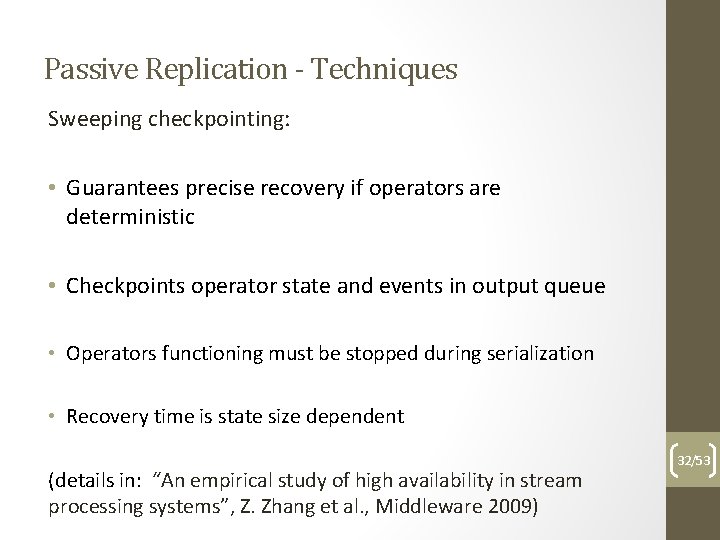 Passive Replication - Techniques

Sweeping checkpointing:

• Guarantees precise recovery if operators are deterministic

• Checkpoints operator state and events in output queue

• Operators functioning must be stopped during serialization

• Recovery time is state size dependent

(details in: "An empirical study of high availability in stream processing systems", Z. Zhang et al., Middleware 2009)

32/53